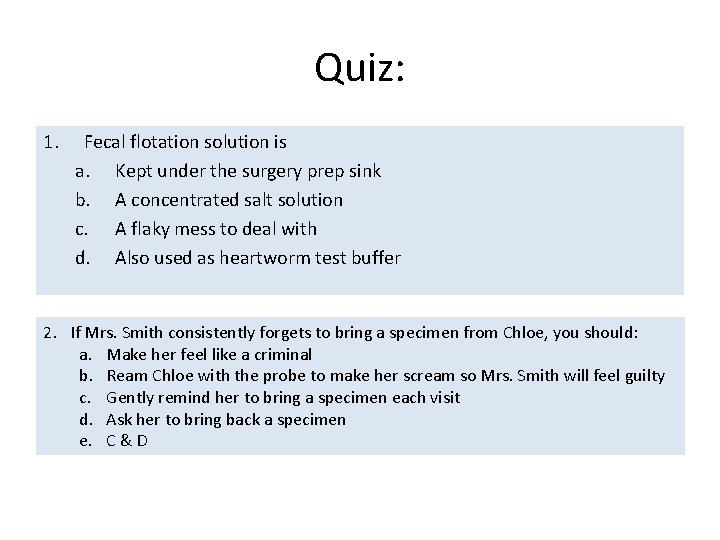 Quiz:

1. Fecal flotation solution is
a. Kept under the surgery prep sink
b. A concentrated salt solution
c. A flaky mess to deal with
d. Also used as heartworm test buffer

2. If Mrs. Smith consistently forgets to bring a specimen from Chloe, you should:
a. Make her feel like a criminal
b. Ream Chloe with the probe to make her scream so Mrs. Smith will feel guilty
c. Gently remind her to bring a specimen each visit
d. Ask her to bring back a specimen
e. C & D